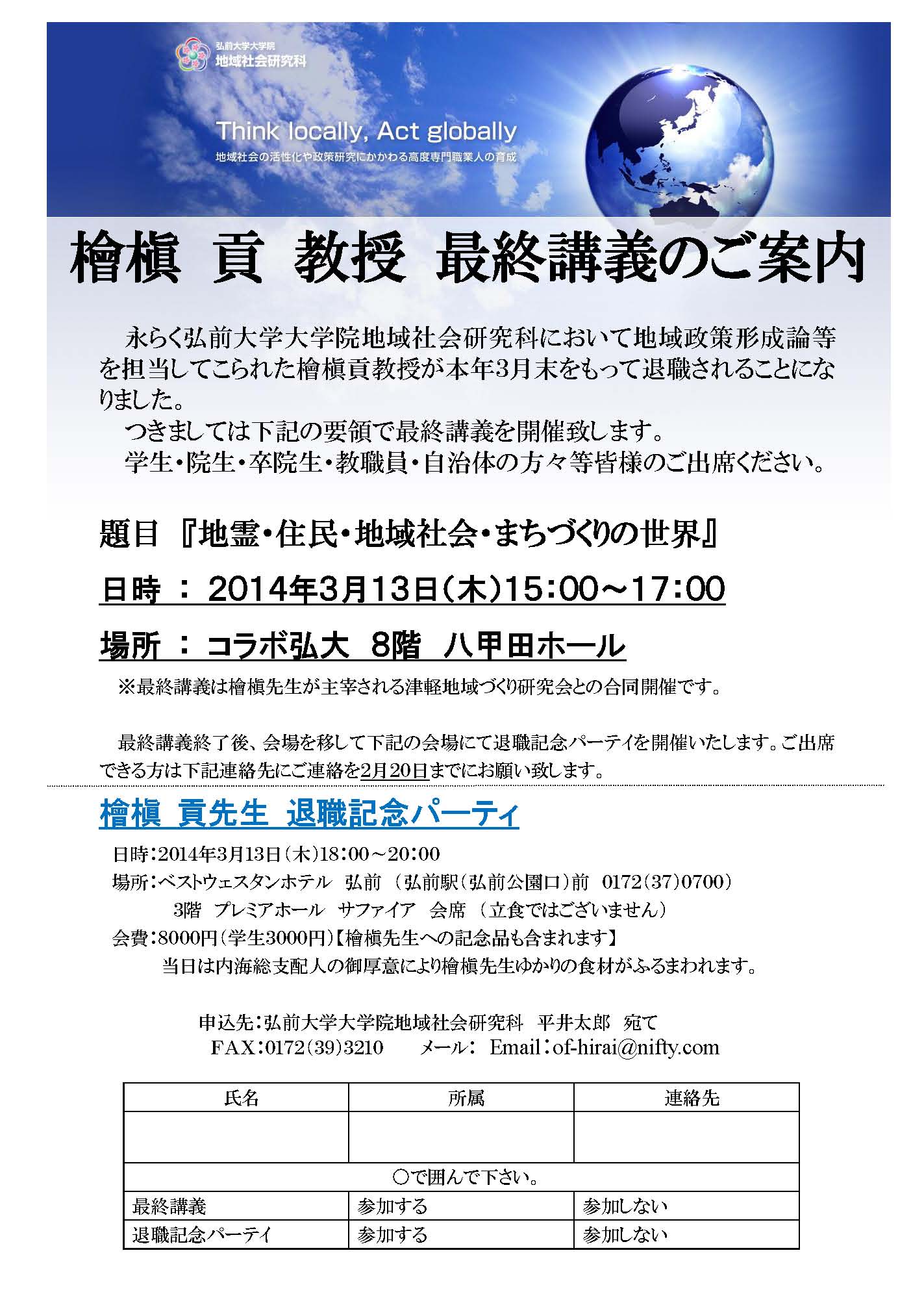 弘前大学大学院
地域社会研究科

Think locally, Act globally
地域社会の活性化や政策研究にかかわる高度専門職業人の育成

檜槇 貢 教授 最終講義のご案内

永らく弘前大学大学院地域社会研究科において地域政策形成論等を担当してこられた檜槇貢教授が本年3月末をもって退職されることになりました。
つきましては下記の要領で最終講義を開催致します。
学生・院生・卒院生・教職員・自治体の方々等皆様のご出席ください。

題目 『地霊・住民・地域社会・まちづくりの世界』

日時 ： 2014年3月13日(木)15:00～17:00

場所 ： コラボ弘大 8階 八甲田ホール

※最終講義は檜槇先生が主宰される津軽地域づくり研究会との合同開催です。

最終講義終了後、会場を移して下記の会場にて退職記念パーティを開催いたします。ご出席できる方は下記連絡先にご連絡を2月20日までにお願い致します。

檜槇 貢先生 退職記念パーティ

日時：2014年3月13日（木）18：00～20：00
場所：ベストウェスタンホテル 弘前 （弘前駅（弘前公園口）前 0172（37）0700）
3階 プレミアホール サファイア 会席 （立食ではございません）
会費：8000円（学生3000円）【檜槇先生への記念品も含まれます】
当日は内海総支配人の御厚意により檜槇先生ゆかりの食材がふるまわれます。

申込先：弘前大学大学院地域社会研究科 平井太郎 宛て
FAX：0172（39）3210 メール： Email：of-hirai@nifty.com

| 氏名 | 所属 | 連絡先 |
|---|---|---|
| | | |
| ○で囲んで下さい。 | | |
| 最終講義 | 参加する | 参加しない |
| 退職記念パーティ | 参加する | 参加しない |